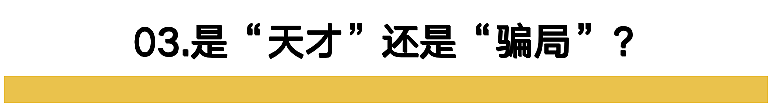 03.是“天才”还是“骗局”？